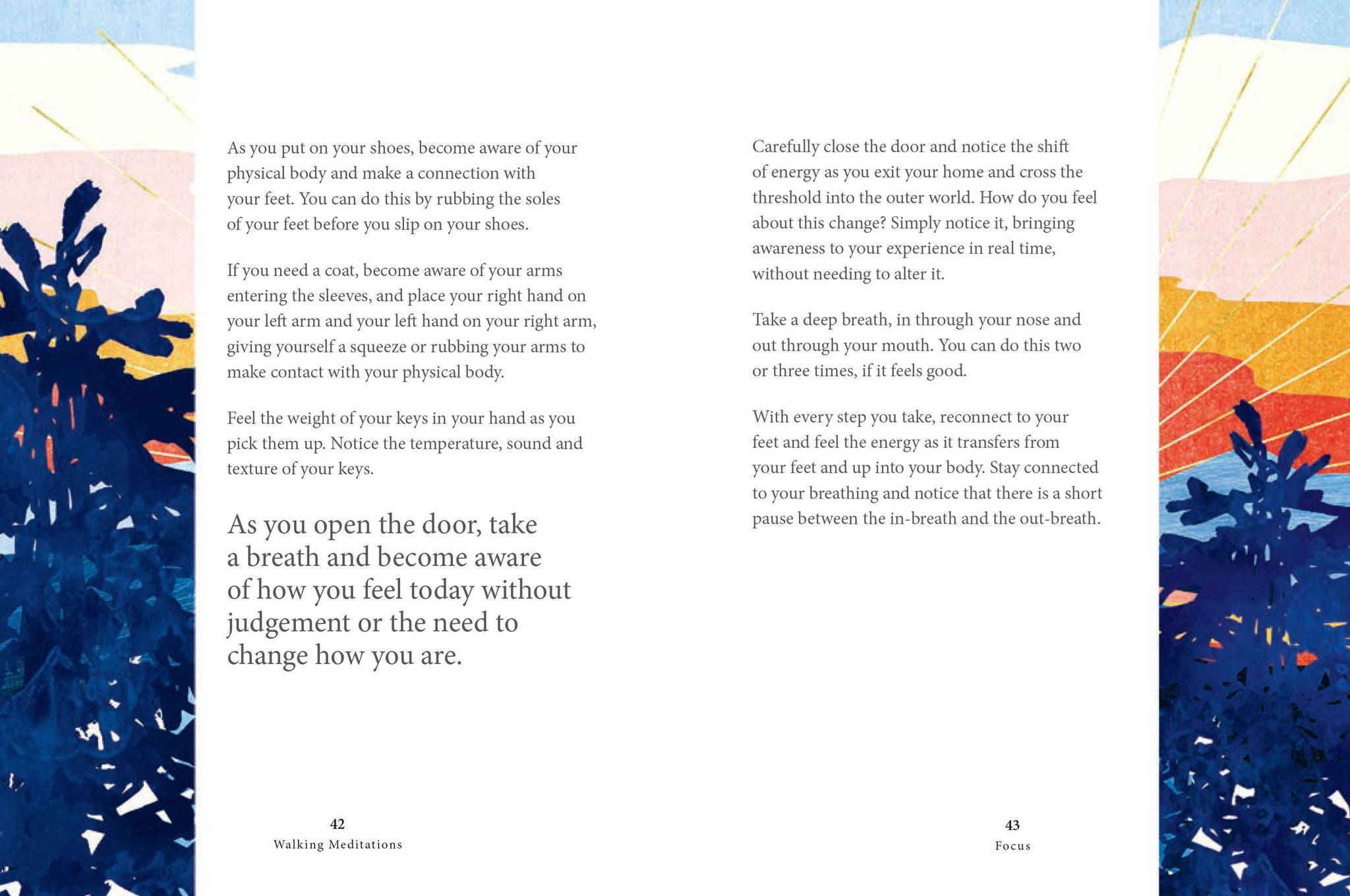 As you put on your shoes, become aware of your physical body and make a connection with your feet. You can do this by rubbing the soles of your feet before you slip on your shoes.

If you need a coat, become aware of your arms entering the sleeves, and place your right hand on your left arm and your left hand on your right arm, giving yourself a squeeze or rubbing your arms to make contact with your physical body.

Feel the weight of your keys in your hand as you pick them up. Notice the temperature, sound and texture of your keys.

As you open the door, take a breath and become aware of how you feel today without judgement or the need to change how you are.

42
Walking Meditations

Carefully close the door and notice the shift of energy as you exit your home and cross the threshold into the outer world. How do you feel about this change? Simply notice it, bringing awareness to your experience in real time, without needing to alter it.

Take a deep breath, in through your nose and out through your mouth. You can do this two or three times, if it feels good.

With every step you take, reconnect to your feet and feel the energy as it transfers from your feet and up into your body. Stay connected to your breathing and notice that there is a short pause between the in-breath and the out-breath.

43
Focus